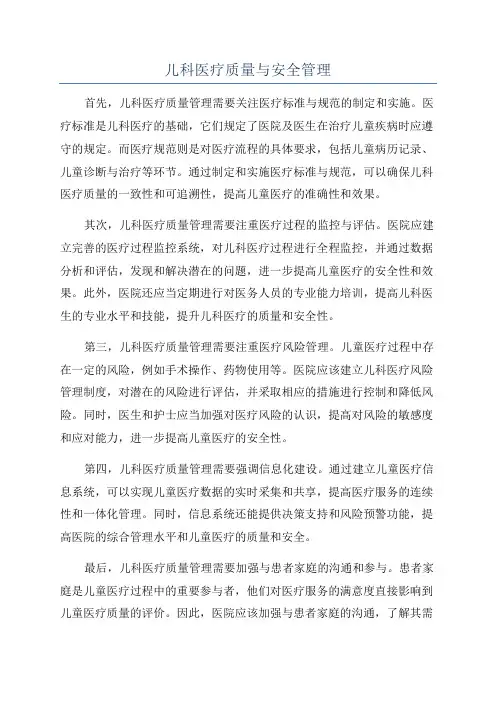 儿科医疗质量与安全管理

首先，儿科医疗质量管理需要关注医疗标准与规范的制定和实施。医疗标准是儿科医疗的基础，它们规定了医院及医生在治疗儿童疾病时应遵守的规定。而医疗规范则是对医疗流程的具体要求，包括儿童病历记录、儿童诊断与治疗等环节。通过制定和实施医疗标准与规范，可以确保儿科医疗质量的一致性和可追溯性，提高儿童医疗的准确性和效果。

其次，儿科医疗质量管理需要注重医疗过程的监控与评估。医院应建立完善的医疗过程监控系统，对儿科医疗过程进行全程监控，并通过数据分析和评估，发现和解决潜在的问题，进一步提高儿童医疗的安全性和效果。此外，医院还应当定期进行对医务人员的专业能力培训，提高儿科医生的专业水平和技能，提升儿科医疗的质量和安全性。

第三，儿科医疗质量管理需要注重医疗风险管理。儿童医疗过程中存在一定的风险，例如手术操作、药物使用等。医院应该建立儿科医疗风险管理制度，对潜在的风险进行评估，并采取相应的措施进行控制和降低风险。同时，医生和护士应当加强对医疗风险的认识，提高对风险的敏感度和应对能力，进一步提高儿童医疗的安全性。

第四，儿科医疗质量管理需要强调信息化建设。通过建立儿童医疗信息系统，可以实现儿童医疗数据的实时采集和共享，提高医疗服务的连续性和一体化管理。同时，信息系统还能提供决策支持和风险预警功能，提高医院的综合管理水平和儿童医疗的质量和安全。

最后，儿科医疗质量管理需要加强与患者家庭的沟通和参与。患者家庭是儿童医疗过程中的重要参与者，他们对医疗服务的满意度直接影响到儿童医疗质量的评价。因此，医院应该加强与患者家庭的沟通，了解其需